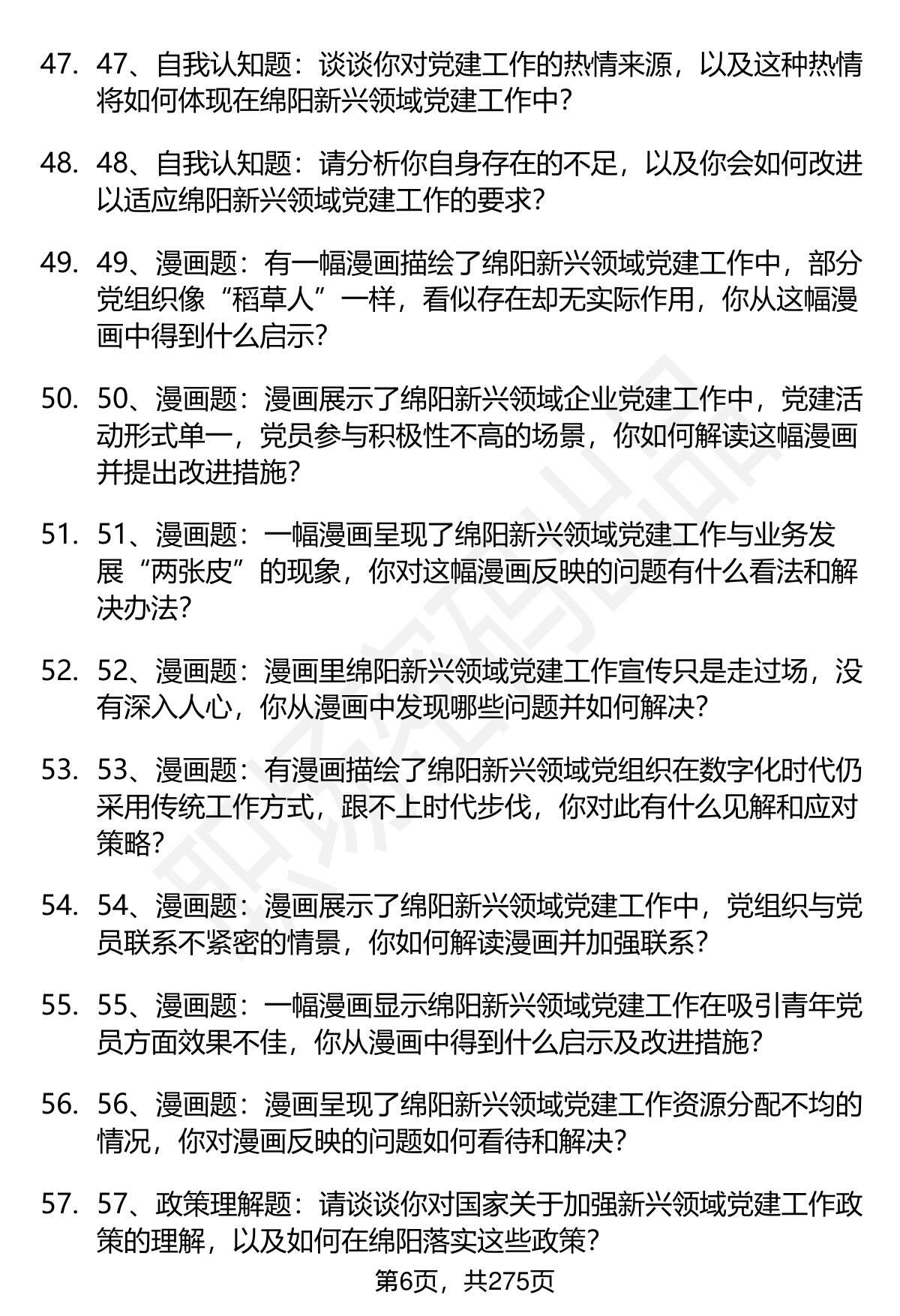 47. 47、自我认知题：谈谈你对党建工作的热情来源，以及这种热情将如何体现在绵阳新兴领域党建工作中？

48. 48、自我认知题：请分析你自身存在的不足，以及你会如何改进以适应绵阳新兴领域党建工作的要求？

49. 49、漫画题：有一幅漫画描绘了绵阳新兴领域党建工作中，部分党组织像“稻草人”一样，看似存在却无实际作用，你从这幅漫画中得到什么启示？

50. 50、漫画题：漫画展示了绵阳新兴领域企业党建工作中，党建活动形式单一，党员参与积极性不高的场景，你如何解读这幅漫画并提出改进措施？

51. 51、漫画题：一幅漫画呈现了绵阳新兴领域党建工作与业务发展“两张皮”的现象，你对这幅漫画反映的问题有什么看法和解决办法？

52. 52、漫画题：漫画里绵阳新兴领域党建工作宣传只是走过场，没有深入人心，你从漫画中发现哪些问题并如何解决？

53. 53、漫画题：有漫画描绘了绵阳新兴领域党组织在数字化时代仍采用传统工作方式，跟不上时代步伐，你对此有什么见解和应对策略？

54. 54、漫画题：漫画展示了绵阳新兴领域党建工作中，党组织与党员联系不紧密的情景，你如何解读漫画并加强联系？

55. 55、漫画题：一幅漫画显示绵阳新兴领域党建工作在吸引青年党员方面效果不佳，你从漫画中得到什么启示及改进措施？

56. 56、漫画题：漫画呈现了绵阳新兴领域党建工作资源分配不均的情况，你对漫画反映的问题如何看待和解决？

57. 57、政策理解题：请谈谈你对国家关于加强新兴领域党建工作政策的理解，以及如何在绵阳落实这些政策？

第6页，共275页